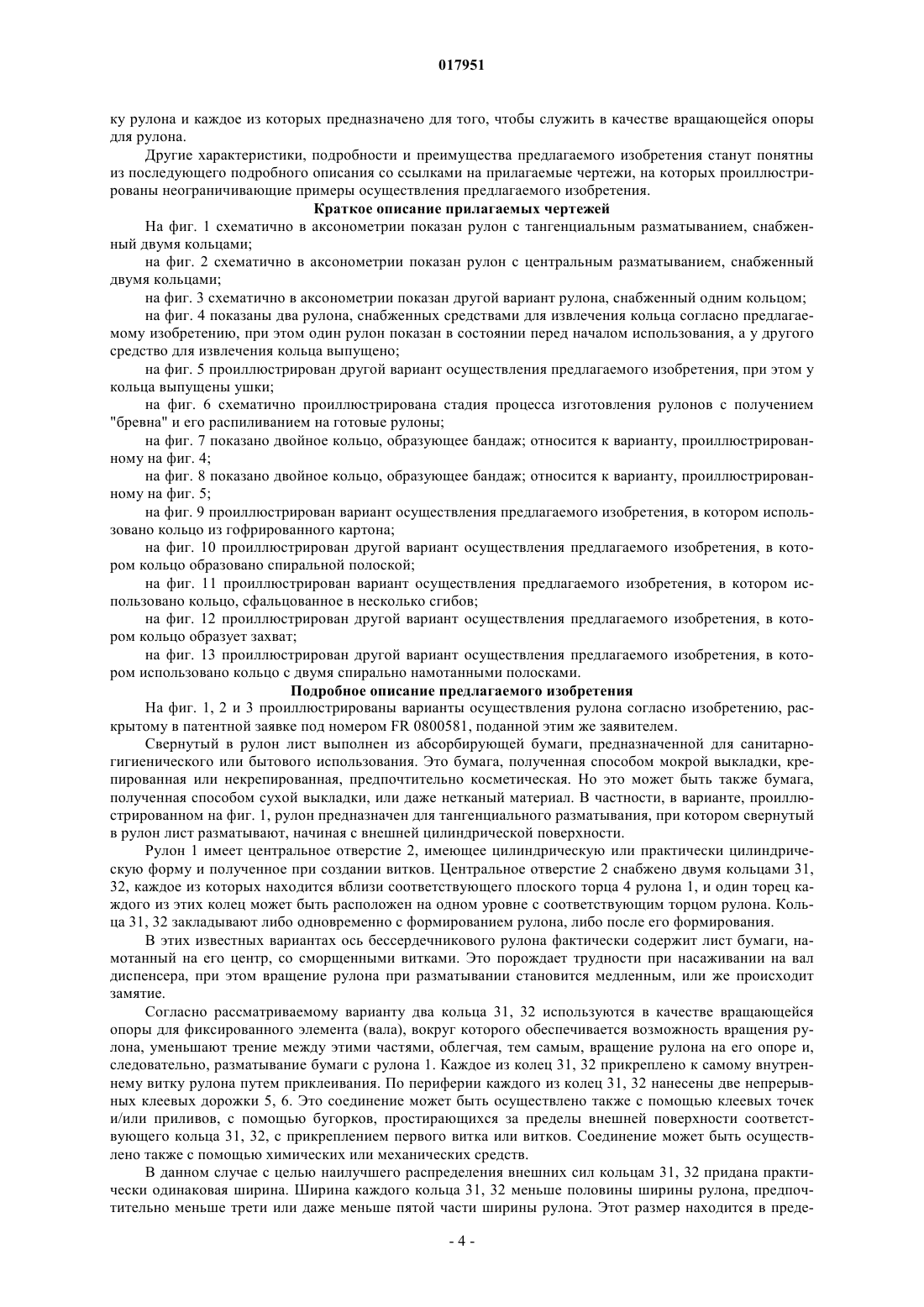 017951

ку рулона и каждое из которых предназначено для того, чтобы служить в качестве вращающейся опоры для рулона.

Другие характеристики, подробности и преимущества предлагаемого изобретения станут понятны из последующего подробного описания со ссылками на прилагаемые чертежи, на которых проиллюстрированы неограничивающие примеры осуществления предлагаемого изобретения.

Краткое описание прилагаемых чертежей

На фиг. 1 схематично в аксонометрии показан рулон с тангенциальным разматыванием, снабженный двумя кольцами;

на фиг. 2 схематично в аксонометрии показан рулон с центральным разматыванием, снабженный двумя кольцами;

на фиг. 3 схематично в аксонометрии показан другой вариант рулона, снабженный одним кольцом;

на фиг. 4 показаны два рулона, снабженных средствами для извлечения кольца согласно предлагаемому изобретению, при этом один рулон показан в состоянии перед началом использования, а у другого средство для извлечения кольца выпущено;

на фиг. 5 проиллюстрирован другой вариант осуществления предлагаемого изобретения, при этом у кольца выпущены ушки;

на фиг. 6 схематично проиллюстрирована стадия процесса изготовления рулонов с получением "бревна" и его распиливанием на готовые рулоны;

на фиг. 7 показано двойное кольцо, образующее бандаж; относится к варианту, проиллюстрированному на фиг. 4;

на фиг. 8 показано двойное кольцо, образующее бандаж; относится к варианту, проиллюстрированному на фиг. 5;

на фиг. 9 проиллюстрирован вариант осуществления предлагаемого изобретения, в котором использовано кольцо из гофрированного картона;

на фиг. 10 проиллюстрирован другой вариант осуществления предлагаемого изобретения, в котором кольцо образовано спиральной полоской;

на фиг. 11 проиллюстрирован вариант осуществления предлагаемого изобретения, в котором использовано кольцо, сфальцованное в несколько сгибов;

на фиг. 12 проиллюстрирован другой вариант осуществления предлагаемого изобретения, в котором кольцо образует захват;

на фиг. 13 проиллюстрирован другой вариант осуществления предлагаемого изобретения, в котором использовано кольцо с двумя спирально намотанными полосками.

Подробное описание предлагаемого изобретения

На фиг. 1, 2 и 3 проиллюстрированы варианты осуществления рулона согласно изобретению, раскрытому в патентной заявке под номером FR 0800581, поданной этим же заявителем.

Свернутый в рулон лист выполнен из абсорбирующей бумаги, предназначенной для санитарно-гигиенического или бытового использования. Это бумага, полученная способом мокрой выкладки, крепированная или некрепированная, предпочтительно косметическая. Но это может быть также бумага, полученная способом сухой выкладки, или даже нетканый материал. В частности, в варианте, проиллюстрированном на фиг. 1, рулон предназначен для тангенциального разматывания, при котором свернутый в рулон лист разматывают, начиная с внешней цилиндрической поверхности.

Рулон 1 имеет центральное отверстие 2, имеющее цилиндрическую или практически цилиндрическую форму и полученное при создании витков. Центральное отверстие 2 снабжено двумя кольцами 31, 32, каждое из которых находится вблизи соответствующего плоского торца 4 рулона 1, и один торец каждого из этих колец может быть расположен на одном уровне с соответствующим торцом рулона. Кольца 31, 32 закладывают либо одновременно с формированием рулона, либо после его формирования.

В этих известных вариантах ось бессердечникового рулона фактически содержит лист бумаги, намотанный на его центр, со сморщенными витками. Это порождает трудности при насаживании на вал диспенсера, при этом вращение рулона при разматывании становится медленным, или же происходит замятие.

Согласно рассматриваемому варианту два кольца 31, 32 используются в качестве вращающейся опоры для фиксированного элемента (вала), вокруг которого обеспечивается возможность вращения рулона, уменьшают трение между этими частями, облегчая, тем самым, вращение рулона на его опоре и, следовательно, разматывание бумаги с рулона 1. Каждое из колец 31, 32 прикреплено к самому внутреннему витку рулона путем приклеивания. По периферии каждого из колец 31, 32 нанесены две непрерывных клеевых дорожки 5, 6. Это соединение может быть осуществлено также с помощью клеевых точек и/или приливов, с помощью бугорков, простирающихся за пределы внешней поверхности соответствующего кольца 31, 32, с прикреплением первого витка или витков. Соединение может быть осуществлено также с помощью химических или механических средств.

В данном случае с целью наилучшего распределения внешних сил кольцам 31, 32 придана практически одинаковая ширина. Ширина каждого кольца 31, 32 меньше половины ширины рулона, предпочтительно меньше трети или даже меньше пятой части ширины рулона. Этот размер находится в преде-

- 4 -